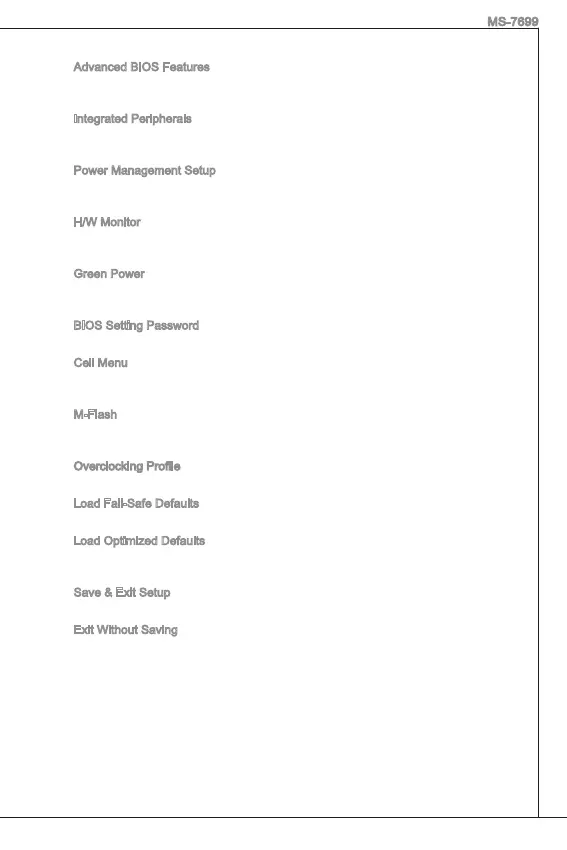 MS-7699

Advanced BIOS Features

Integrated Peripherals

Power Management Setup

H/W Monitor

Green Power

BIOS Setting Password

Cell Menu

M-Flash

Overclocking Profile

Load Fail-Safe Defaults

Load Optimized Defaults

Save & Exit Setup

Exit Without Saving